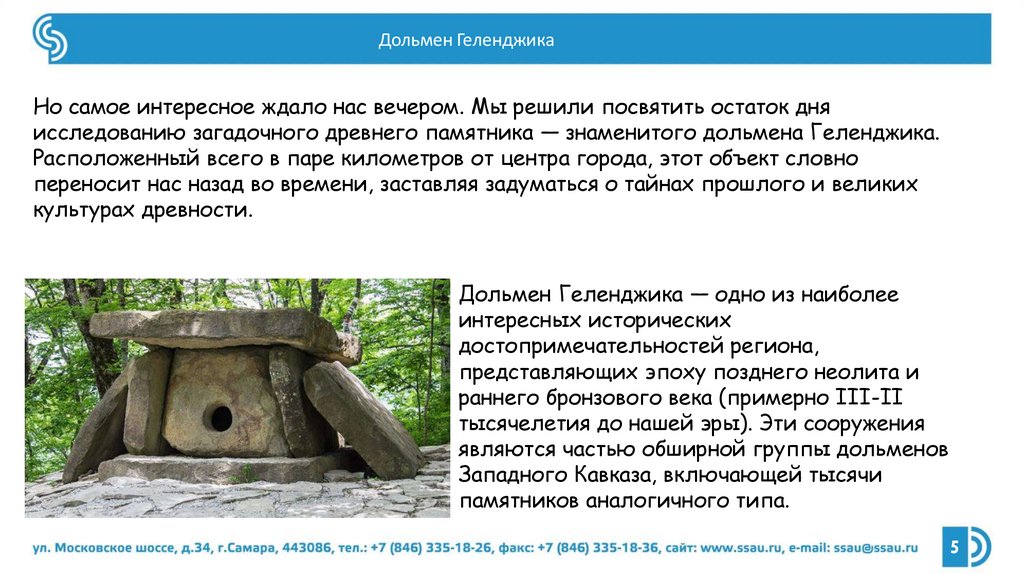 Дольмен Геленджика

Но самое интересное ждало нас вечером. Мы решили посвятить остаток дня исследованию загадочного древнего памятника — знаменитого дольмена Геленджика. Расположенный всего в паре километров от центра города, этот объект словно переносит нас назад во времени, заставляя задуматься о тайнах прошлого и великих культурах древности.

Дольмен Геленджика — одно из наиболее интересных исторических достопримечательностей региона, представляющих эпоху позднего неолита и раннего бронзового века (примерно III-II тысячелетия до нашей эры). Эти сооружения являются частью обширной группы дольменов Западного Кавказа, включающей тысячи памятников аналогичного типа.

ул. Московское шоссе, д.34, г.Самара, 443086, тел.: +7 (846) 335-18-26, факс: +7 (846) 335-18-36, сайт: www.ssau.ru, e-mail: ssau@ssau.ru

5